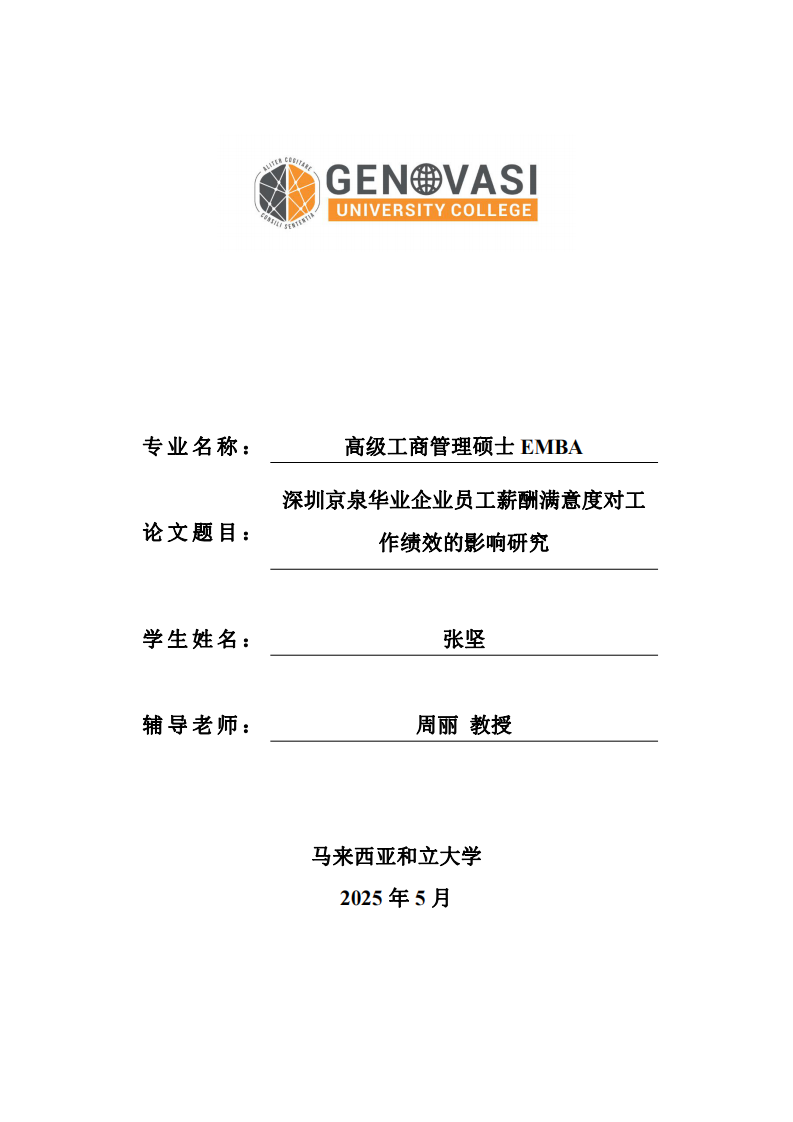 ALITER COGITARE CONSILI SENTENTIA

GENOVASI
UNIVERSITY COLLEGE

专业名称： 高级工商管理硕士 EMBA

论文题目： 深圳京泉华业企业员工薪酬满意度对工作绩效的影响研究

学生姓名： 张坚

辅导老师： 周丽 教授

马来西亚和立大学
2025 年 5 月